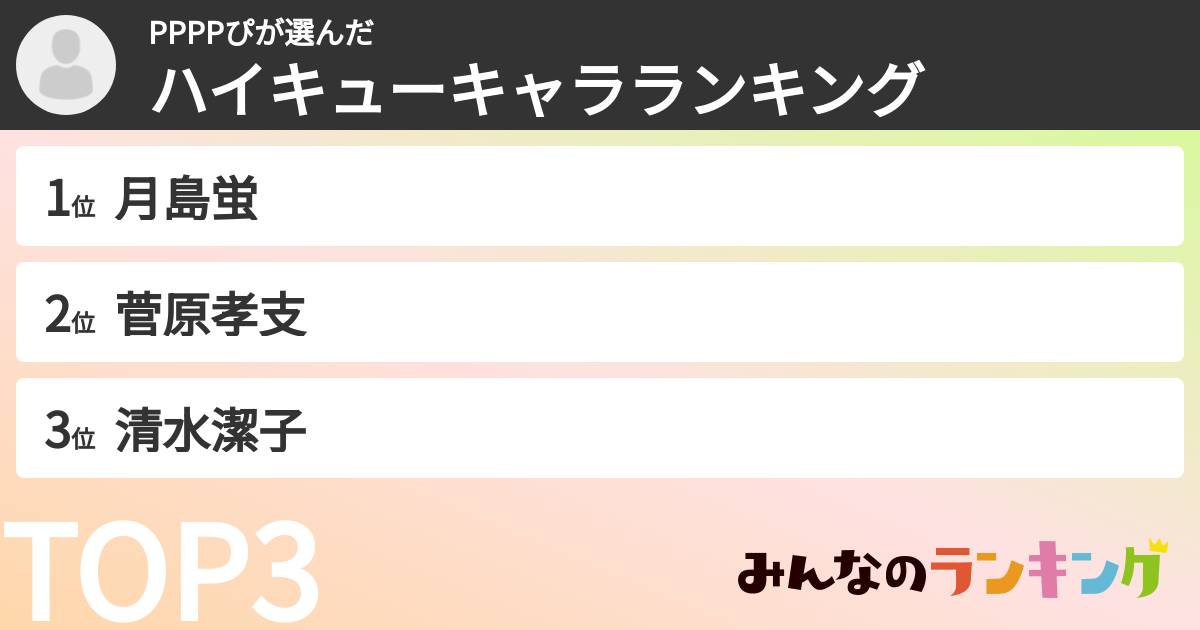 PPPPぴが選んだ
ハイキューキャラランキング

1位 月島蛍

2位 菅原孝支

3位 清水潔子

TOP3

みんなのランキング